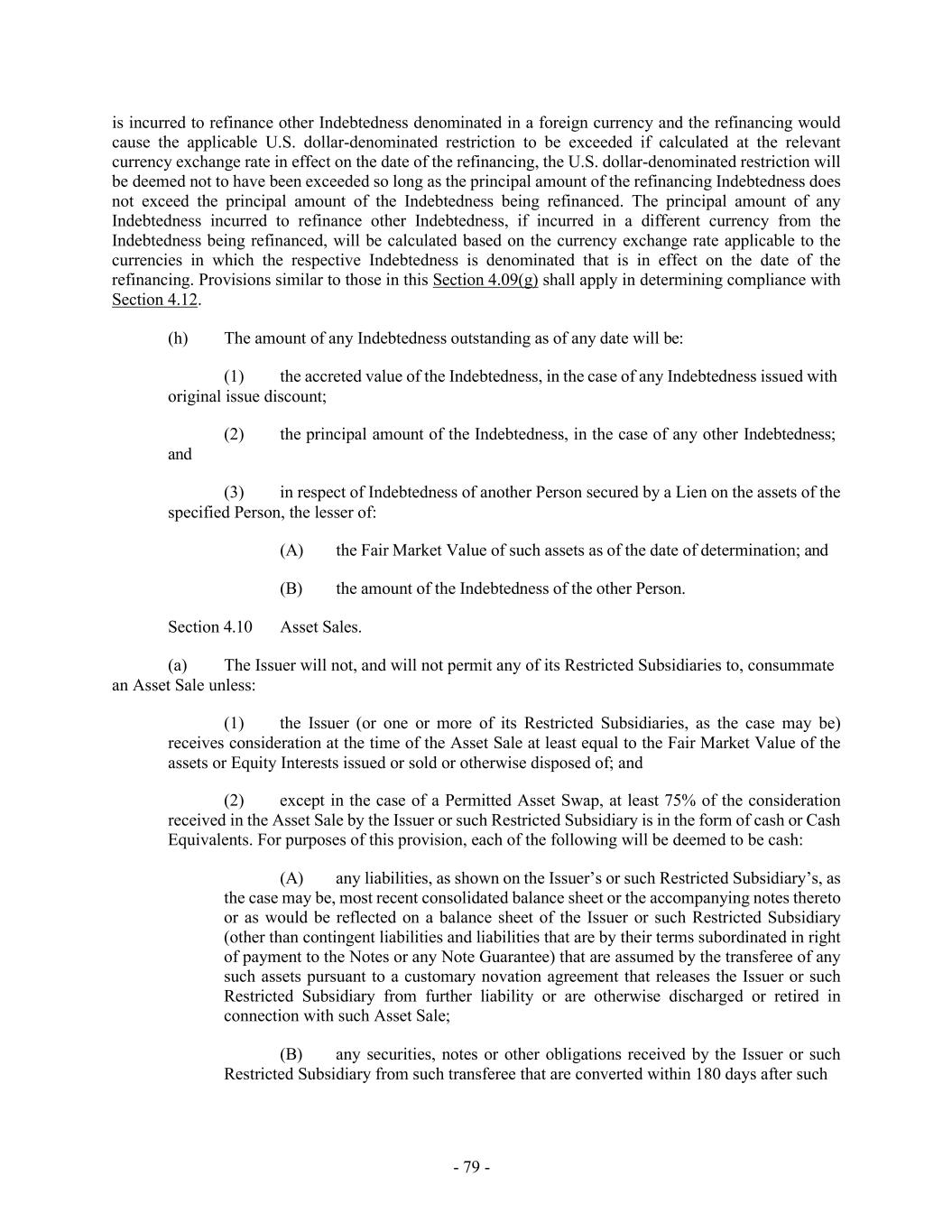 is incurred to refinance other Indebtedness denominated in a foreign currency and the refinancing would cause the applicable U.S. dollar-denominated restriction to be exceeded if calculated at the relevant currency exchange rate in effect on the date of the refinancing, the U.S. dollar-denominated restriction will be deemed not to have been exceeded so long as the principal amount of the refinancing Indebtedness does not exceed the principal amount of the Indebtedness being refinanced. The principal amount of any Indebtedness incurred to refinance other Indebtedness, if incurred in a different currency from the Indebtedness being refinanced, will be calculated based on the currency exchange rate applicable to the currencies in which the respective Indebtedness is denominated that is in effect on the date of the refinancing. Provisions similar to those in this Section 4.09(g) shall apply in determining compliance with Section 4.12.

(h) The amount of any Indebtedness outstanding as of any date will be:

(1) the accreted value of the Indebtedness, in the case of any Indebtedness issued with original issue discount;

(2) the principal amount of the Indebtedness, in the case of any other Indebtedness; and

(3) in respect of Indebtedness of another Person secured by a Lien on the assets of the specified Person, the lesser of:

(A) the Fair Market Value of such assets as of the date of determination; and

(B) the amount of the Indebtedness of the other Person.

Section 4.10 Asset Sales.

(a) The Issuer will not, and will not permit any of its Restricted Subsidiaries to, consummate an Asset Sale unless:

(1) the Issuer (or one or more of its Restricted Subsidiaries, as the case may be) receives consideration at the time of the Asset Sale at least equal to the Fair Market Value of the assets or Equity Interests issued or sold or otherwise disposed of; and

(2) except in the case of a Permitted Asset Swap, at least 75% of the consideration received in the Asset Sale by the Issuer or such Restricted Subsidiary is in the form of cash or Cash Equivalents. For purposes of this provision, each of the following will be deemed to be cash:

(A) any liabilities, as shown on the Issuer's or such Restricted Subsidiary's, as the case may be, most recent consolidated balance sheet or the accompanying notes thereto or as would be reflected on a balance sheet of the Issuer or such Restricted Subsidiary (other than contingent liabilities and liabilities that are by their terms subordinated in right of payment to the Notes or any Note Guarantee) that are assumed by the transferee of any such assets pursuant to a customary novation agreement that releases the Issuer or such Restricted Subsidiary from further liability or are otherwise discharged or retired in connection with such Asset Sale;

(B) any securities, notes or other obligations received by the Issuer or such Restricted Subsidiary from such transferee that are converted within 180 days after such

- 79 -